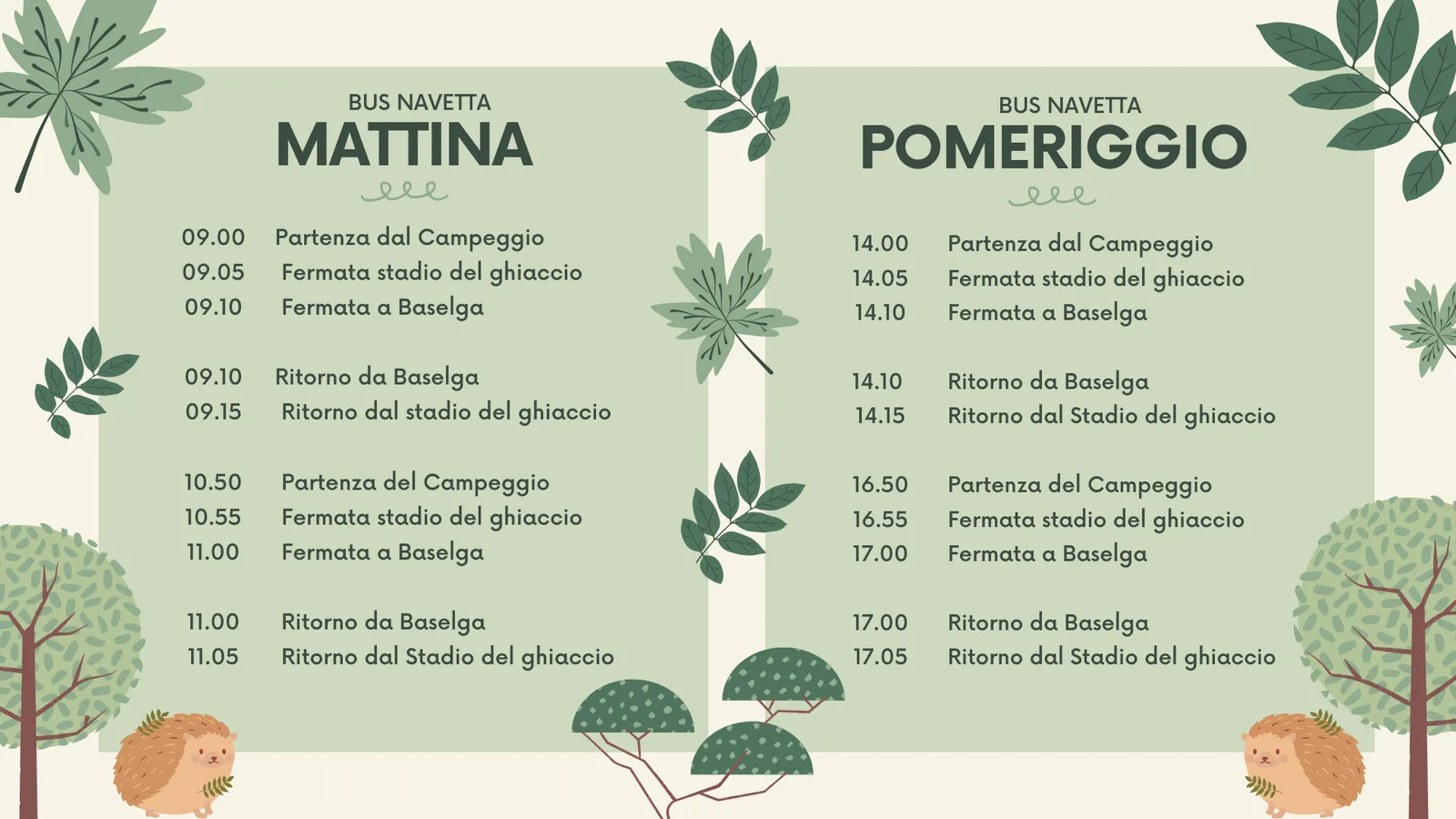 BUS NAVETTA
MATTINA

09.00 Partenza dal Campeggio
09.05 Fermata stadio del ghiaccio
09.10 Fermata a Baselga

09.10 Ritorno da Baselga
09.15 Ritorno dal stadio del ghiaccio

10.50 Partenza del Campeggio
10.55 Fermata stadio del ghiaccio
11.00 Fermata a Baselga

11.00 Ritorno da Baselga
11.05 Ritorno dal Stadio del ghiaccio

BUS NAVETTA
POMERIGGIO

14.00 Partenza dal Campeggio
14.05 Fermata stadio del ghiaccio
14.10 Fermata a Baselga

14.10 Ritorno da Baselga
14.15 Ritorno dal Stadio del ghiaccio

16.50 Partenza del Campeggio
16.55 Fermata stadio del ghiaccio
17.00 Fermata a Baselga

17.00 Ritorno da Baselga
17.05 Ritorno dal Stadio del ghiaccio